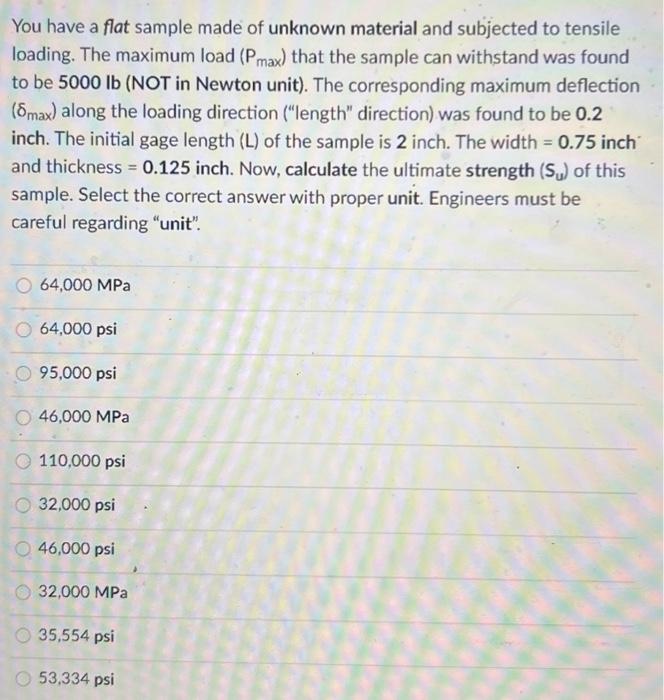 You have a flat sample made of unknown material and subjected to tensile loading. The maximum load ($P_{max}$) that the sample can withstand was found to be 5000 lb (NOT in Newton unit). The corresponding maximum deflection ($\delta_{max}$) along the loading direction ("length" direction) was found to be 0.2 inch. The initial gage length (L) of the sample is 2 inch. The width = 0.75 inch and thickness = 0.125 inch. Now, calculate the ultimate strength ($S_u$) of this sample. Select the correct answer with proper unit. Engineers must be careful regarding "unit".

64,000 MPa

64,000 psi

95,000 psi

46,000 MPa

110,000 psi

32,000 psi

46,000 psi

32,000 MPa

35,554 psi

53,334 psi